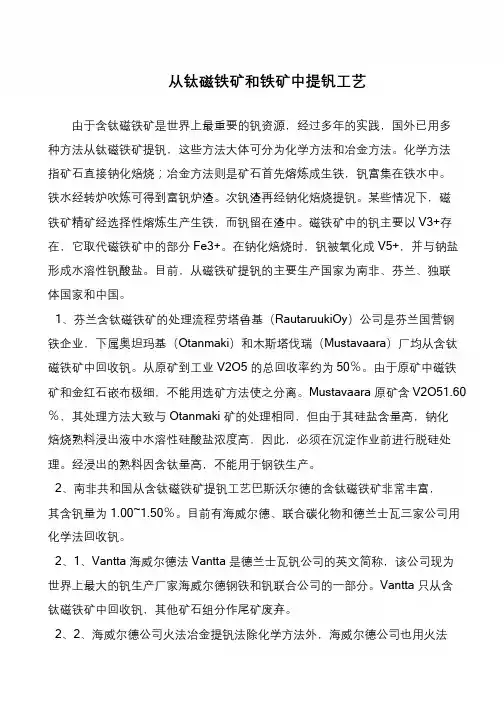 从钛磁铁矿和铁矿中提钒工艺

由于含钛磁铁矿是世界上最重要的钒资源，经过多年的实践，国外已用多种方法从钛磁铁矿提钒，这些方法大体可分为化学方法和冶金方法。化学方法指矿石直接钠化焙烧；冶金方法则是矿石首先熔炼成生铁，钒富集在铁水中。铁水经转炉吹炼可得到富钒炉渣。次钒渣再经钠化焙烧提钒。某些情况下，磁铁矿精矿经选择性熔炼生产生铁，而钒留在渣中。磁铁矿中的钒主要以 V3+存在，它取代磁铁矿中的部分 Fe3+。在钠化焙烧时，钒被氧化成 V5+，并与钠盐形成水溶性钒酸盐。目前，从磁铁矿提钒的主要生产国家为南非、芬兰、独联体国家和中国。

1、芬兰含钛磁铁矿的处理流程劳塔鲁基（RautaruukiOy）公司是芬兰国营钢铁企业，下属奥坦玛基（Otanmaki）和木斯塔伐瑞（Mustavaara）厂均从含钛磁铁矿中回收钒。从原矿到工业 V2O5 的总回收率约为 50%。由于原矿中磁铁矿和金红石嵌布极细，不能用选矿方法使之分离。Mustavaara 原矿含 V2O51.60%，其处理方法大致与 Otanmaki 矿的处理相同，但由于其硅盐含量高，钠化焙烧熟料浸出液中水溶性硅酸盐浓度高，因此，必须在沉淀作业前进行脱硅处理。经浸出的熟料因含钛量高，不能用于钢铁生产。

2、南非共和国从含钛磁铁矿提钒工艺巴斯沃尔德的含钛磁铁矿非常丰富，其含钒量为 1.00~1.50%。目前有海威尔德、联合碳化物和德兰士瓦三家公司用化学法回收钒。

2、1、Vantta 海威尔德法 Vantta 是德兰士瓦钒公司的英文简称，该公司现为世界上最大的钒生产厂家海威尔德钢铁和钒联合公司的一部分。Vantta 只从含钛磁铁矿中回收钒，其他矿石组分作尾矿废弃。

2、2、海威尔德公司火法冶金提钒法除化学方法外，海威尔德公司也用火法